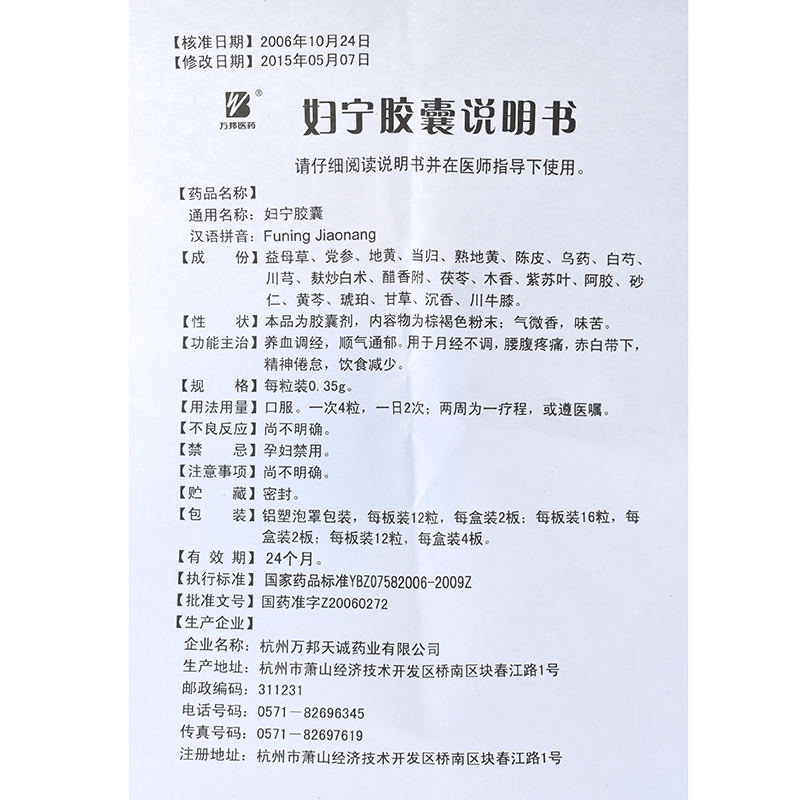 【核准日期】2006年10月24日
【修改日期】2015年05月07日

万邦医药

妇宁胶囊说明书

请仔细阅读说明书并在医师指导下使用。

【药品名称】
通用名称：妇宁胶囊
汉语拼音：Funing Jiaonang
【成　　份】益母草、党参、地黄、当归、熟地黄、陈皮、乌药、白芍、川芎、麸炒白术、醋香附、茯苓、木香、紫苏叶、阿胶、砂仁、黄芩、琥珀、甘草、沉香、川牛膝。
【性　　状】本品为胶囊剂，内容物为棕褐色粉末；气微香，味苦。
【功能主治】养血调经，顺气通郁。用于月经不调，腰腹疼痛，赤白带下，精神倦怠，饮食减少。
【规　　格】每粒装0.35g。
【用法用量】口服。一次4粒，一日2次；两周为一疗程，或遵医嘱。
【不良反应】尚不明确。
【禁　　忌】孕妇禁用。
【注意事项】尚不明确。
【贮　　藏】密封。
【包　　装】铝塑泡罩包装，每板装12粒，每盒装2板；每板装16粒，每盒装2板；每板装12粒，每盒装4板。
【有 效 期】24个月。
【执行标准】国家药品标准YBZ07582006-2009Z
【批准文号】国药准字Z20060272
【生产企业】
企业名称：杭州万邦天诚药业有限公司
生产地址：杭州市萧山经济技术开发区桥南区块春江路1号
邮政编码：311231
电话号码：0571－82696345
传真号码：0571－82697619
注册地址：杭州市萧山经济技术开发区桥南区块春江路1号